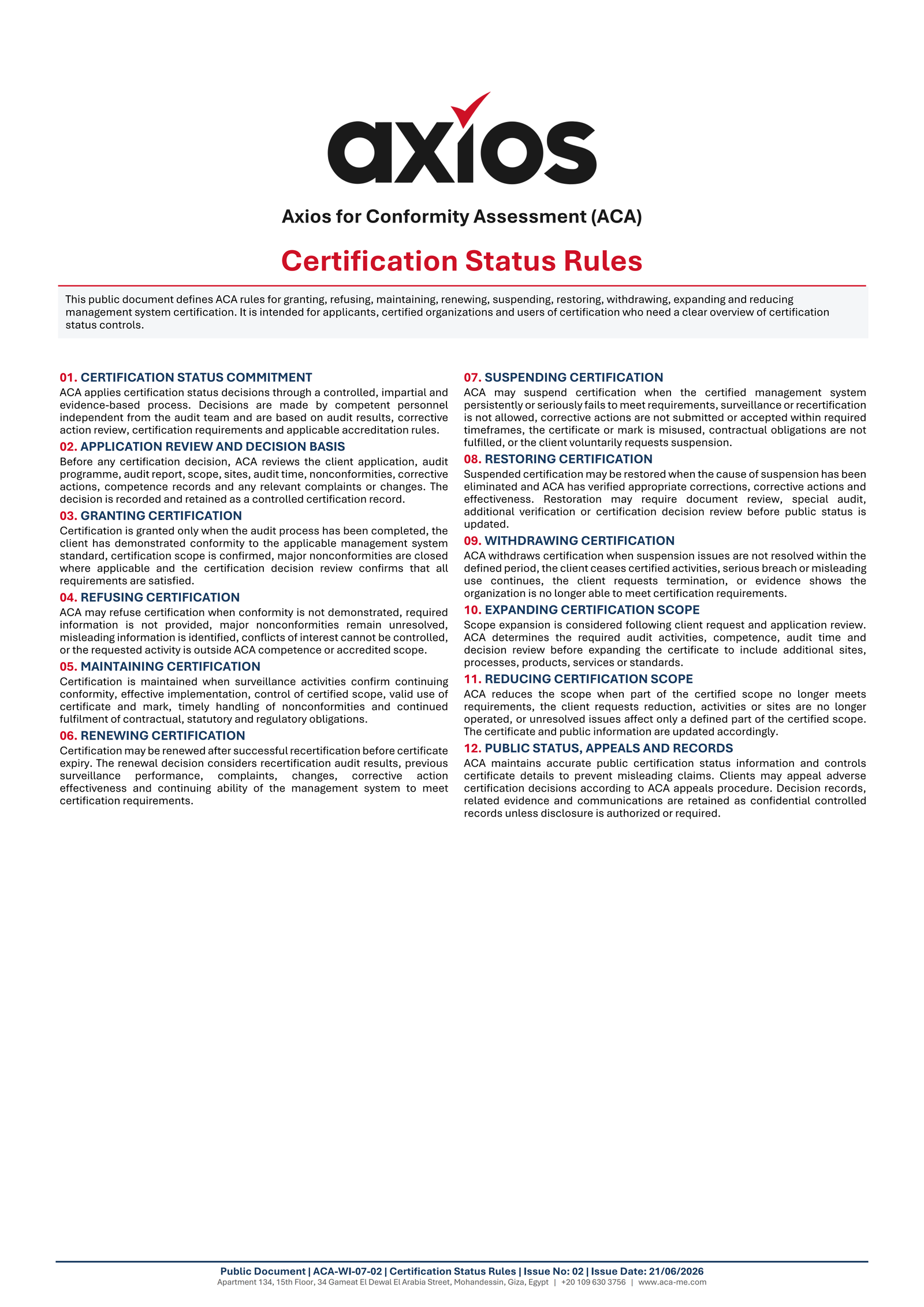 axios

Axios for Conformity Assessment (ACA)

Certification Status Rules

This public document defines ACA rules for granting, refusing, maintaining, renewing, suspending, restoring, withdrawing, expanding and reducing management system certification. It is intended for applicants, certified organizations and users of certification who need a clear overview of certification status controls.

01. CERTIFICATION STATUS COMMITMENT
ACA applies certification status decisions through a controlled, impartial and evidence-based process. Decisions are made by competent personnel independent from the audit team and are based on audit results, corrective action review, certification requirements and applicable accreditation rules.

02. APPLICATION REVIEW AND DECISION BASIS
Before any certification decision, ACA reviews the client application, audit programme, audit report, scope, sites, audit time, nonconformities, corrective actions, competence records and any relevant complaints or changes. The decision is recorded and retained as a controlled certification record.

03. GRANTING CERTIFICATION
Certification is granted only when the audit process has been completed, the client has demonstrated conformity to the applicable management system standard, certification scope is confirmed, major nonconformities are closed where applicable and the certification decision review confirms that all requirements are satisfied.

04. REFUSING CERTIFICATION
ACA may refuse certification when conformity is not demonstrated, required information is not provided, major nonconformities remain unresolved, misleading information is identified, conflicts of interest cannot be controlled, or the requested activity is outside ACA competence or accredited scope.

05. MAINTAINING CERTIFICATION
Certification is maintained when surveillance activities confirm continuing conformity, effective implementation, control of certified scope, valid use of certificate and mark, timely handling of nonconformities and continued fulfilment of contractual, statutory and regulatory obligations.

06. RENEWING CERTIFICATION
Certification may be renewed after successful recertification before certificate expiry. The renewal decision considers recertification audit results, previous surveillance performance, complaints, changes, corrective action effectiveness and continuing ability of the management system to meet certification requirements.

07. SUSPENDING CERTIFICATION
ACA may suspend certification when the certified management system persistently or seriously fails to meet requirements, surveillance or recertification is not allowed, corrective actions are not submitted or accepted within required timeframes, the certificate or mark is misused, contractual obligations are not fulfilled, or the client voluntarily requests suspension.

08. RESTORING CERTIFICATION
Suspended certification may be restored when the cause of suspension has been eliminated and ACA has verified appropriate corrections, corrective actions and effectiveness. Restoration may require document review, special audit, additional verification or certification decision review before public status is updated.

09. WITHDRAWING CERTIFICATION
ACA withdraws certification when suspension issues are not resolved within the defined period, the client ceases certified activities, serious breach or misleading use continues, the client requests termination, or evidence shows the organization is no longer able to meet certification requirements.

10. EXPANDING CERTIFICATION SCOPE
Scope expansion is considered following client request and application review. ACA determines the required audit activities, competence, audit time and decision review before expanding the certificate to include additional sites, processes, products, services or standards.

11. REDUCING CERTIFICATION SCOPE
ACA reduces the scope when part of the certified scope no longer meets requirements, the client requests reduction, activities or sites are no longer operated, or unresolved issues affect only a defined part of the certified scope. The certificate and public information are updated accordingly.

12. PUBLIC STATUS, APPEALS AND RECORDS
ACA maintains accurate public certification status information and controls certificate details to prevent misleading claims. Clients may appeal adverse certification decisions according to ACA appeals procedure. Decision records, related evidence and communications are retained as confidential controlled records unless disclosure is authorized or required.

Public Document | ACA-WI-07-02 | Certification Status Rules | Issue No: 02 | Issue Date: 21/06/2026
Apartment 134, 15th Floor, 34 Gameat El Dewal El Arabia Street, Mohandessin, Giza, Egypt | +20 109 630 3756 | www.aca-me.com